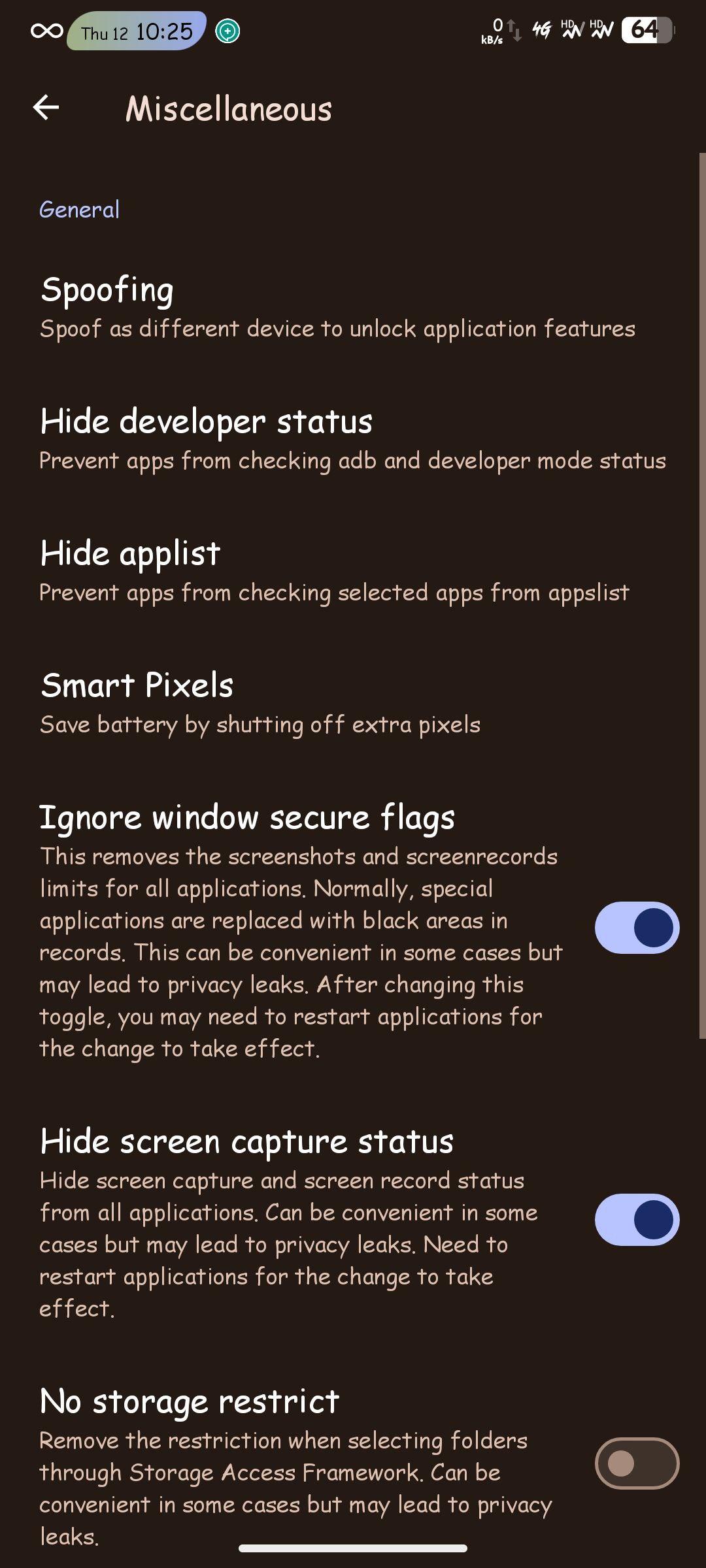 Thu 12 10:25

0 kB/s 4G HD HD 64

Miscellaneous

General

Spoofing
Spoof as different device to unlock application features

Hide developer status
Prevent apps from checking adb and developer mode status

Hide applist
Prevent apps from checking selected apps from appslist

Smart Pixels
Save battery by shutting off extra pixels

Ignore window secure flags
This removes the screenshots and screenrecords limits for all applications. Normally, special applications are replaced with black areas in records. This can be convenient in some cases but may lead to privacy leaks. After changing this toggle, you may need to restart applications for the change to take effect.

Hide screen capture status
Hide screen capture and screen record status from all applications. Can be convenient in some cases but may lead to privacy leaks. Need to restart applications for the change to take effect.

No storage restrict
Remove the restriction when selecting folders through Storage Access Framework. Can be convenient in some cases but may lead to privacy leaks.